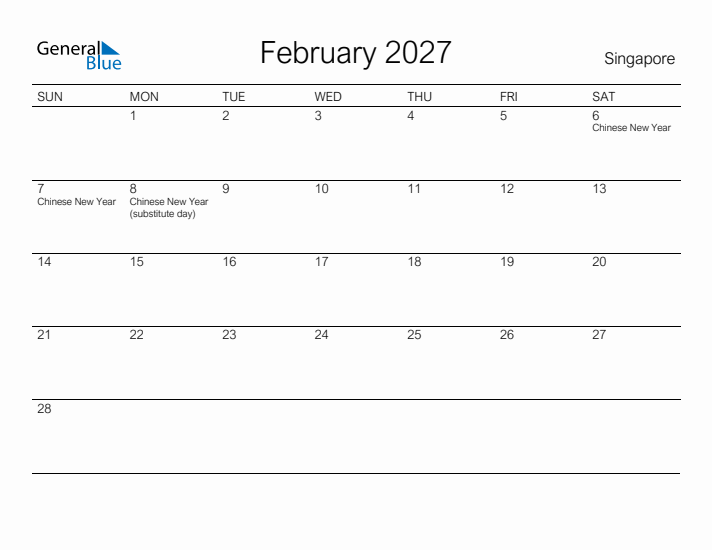 General Blue

February 2027

Singapore

| SUN | MON | TUE | WED | THU | FRI | SAT |
|---|---|---|---|---|---|---|
| | 1 | 2 | 3 | 4 | 5 | 6 Chinese New Year |
| 7 Chinese New Year | 8 Chinese New Year (substitute day) | 9 | 10 | 11 | 12 | 13 |
| 14 | 15 | 16 | 17 | 18 | 19 | 20 |
| 21 | 22 | 23 | 24 | 25 | 26 | 27 |
| 28 | | | | | | |